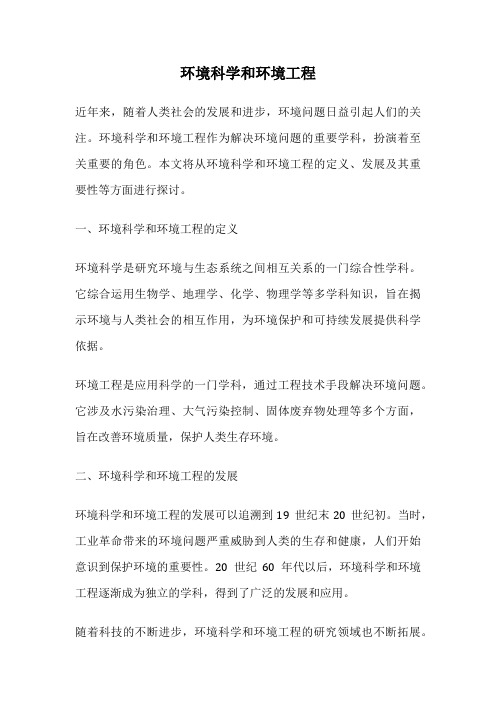 环境科学和环境工程

近年来，随着人类社会的发展和进步，环境问题日益引起人们的关注。环境科学和环境工程作为解决环境问题的重要学科，扮演着至关重要的角色。本文将从环境科学和环境工程的定义、发展及其重要性等方面进行探讨。

一、环境科学和环境工程的定义

环境科学是研究环境与生态系统之间相互关系的一门综合性学科。它综合运用生物学、地理学、化学、物理学等多学科知识，旨在揭示环境与人类社会的相互作用，为环境保护和可持续发展提供科学依据。

环境工程是应用科学的一门学科，通过工程技术手段解决环境问题。它涉及水污染治理、大气污染控制、固体废弃物处理等多个方面，旨在改善环境质量，保护人类生存环境。

二、环境科学和环境工程的发展

环境科学和环境工程的发展可以追溯到 19 世纪末 20 世纪初。当时，工业革命带来的环境问题严重威胁到人类的生存和健康，人们开始意识到保护环境的重要性。20 世纪 60 年代以后，环境科学和环境工程逐渐成为独立的学科，得到了广泛的发展和应用。

随着科技的不断进步，环境科学和环境工程的研究领域也不断拓展。